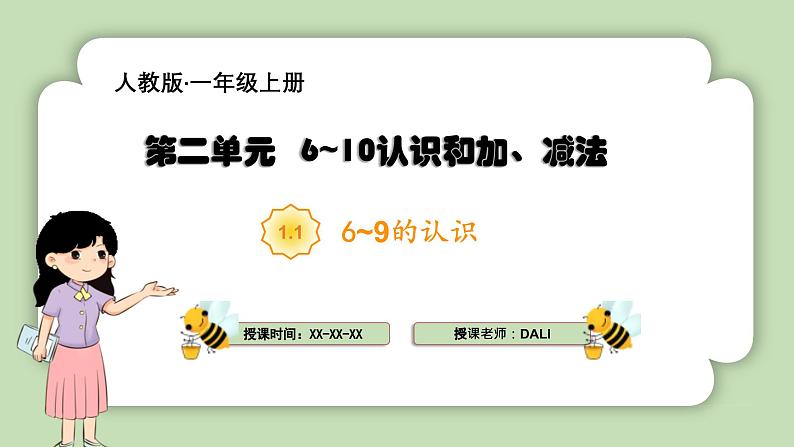 人教版·一年级上册

第二单元　6~10认识和加、减法

1.1　6~9的认识

授课时间：XX-XX-XX

授课老师：DALI